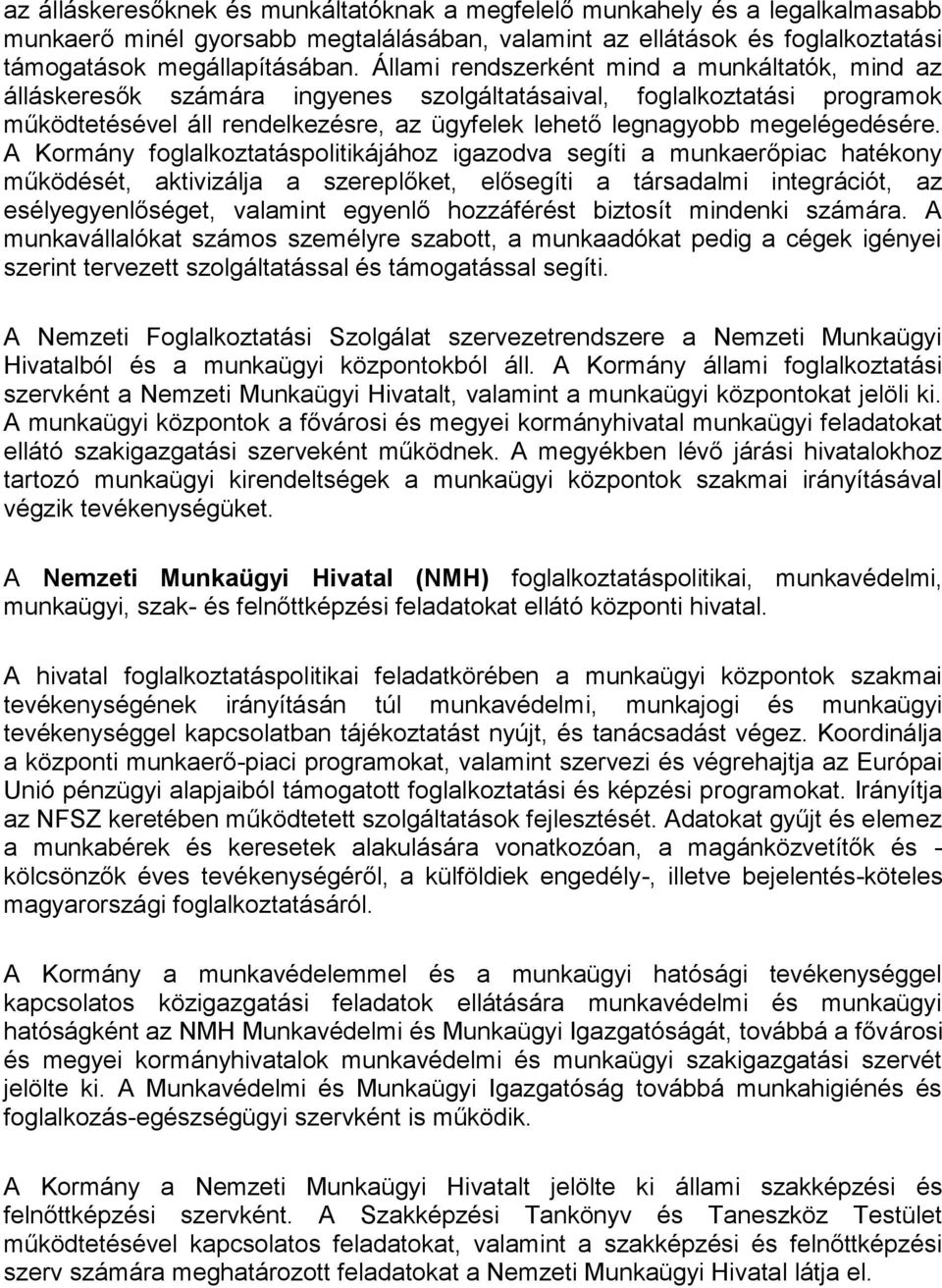 az álláskeresőknek és munkáltatóknak a megfelelő munkahely és a legalkalmasabb munkaerő minél gyorsabb megtalálásában, valamint az ellátások és foglalkoztatási támogatások megállapításában. Állami rendszerként mind a munkáltatók, mind az álláskeresők számára ingyenes szolgáltatásaival, foglalkoztatási programok működtetésével áll rendelkezésre, az ügyfelek lehető legnagyobb megelégedésére. A Kormány foglalkoztatáspolitikájához igazodva segíti a munkaerőpiac hatékony működését, aktivizálja a szereplőket, elősegíti a társadalmi integrációt, az esélyegyenlőséget, valamint egyenlő hozzáférést biztosít mindenki számára. A munkavállalókat számos személyre szabott, a munkaadókat pedig a cégek igényei szerint tervezett szolgáltatással és támogatással segíti.

A Nemzeti Foglalkoztatási Szolgálat szervezetrendszere a Nemzeti Munkaügyi Hivatalból és a munkaügyi központokból áll. A Kormány állami foglalkoztatási szervként a Nemzeti Munkaügyi Hivatalt, valamint a munkaügyi központokat jelöli ki. A munkaügyi központok a fővárosi és megyei kormányhivatal munkaügyi feladatokat ellátó szakigazgatási szerveként működnek. A megyékben lévő járási hivatalokhoz tartozó munkaügyi kirendeltségek a munkaügyi központok szakmai irányításával végzik tevékenységüket.

A Nemzeti Munkaügyi Hivatal (NMH) foglalkoztatáspolitikai, munkavédelmi, munkaügyi, szak- és felnőttképzési feladatokat ellátó központi hivatal.

A hivatal foglalkoztatáspolitikai feladatkörében a munkaügyi központok szakmai tevékenységének irányításán túl munkavédelmi, munkajogi és munkaügyi tevékenységgel kapcsolatban tájékoztatást nyújt, és tanácsadást végez. Koordinálja a központi munkaerő-piaci programokat, valamint szervezi és végrehajtja az Európai Unió pénzügyi alapjaiból támogatott foglalkoztatási és képzési programokat. Irányítja az NFSZ keretében működtetett szolgáltatások fejlesztését. Adatokat gyűjt és elemez a munkabérek és keresetek alakulására vonatkozóan, a magánközvetítők és - kölcsönzők éves tevékenységéről, a külföldiek engedély-, illetve bejelentés-köteles magyarországi foglalkoztatásáról.

A Kormány a munkavédelemmel és a munkaügyi hatósági tevékenységgel kapcsolatos közigazgatási feladatok ellátására munkavédelmi és munkaügyi hatóságként az NMH Munkavédelmi és Munkaügyi Igazgatóságát, továbbá a fővárosi és megyei kormányhivatalok munkavédelmi és munkaügyi szakigazgatási szervét jelölte ki. A Munkavédelmi és Munkaügyi Igazgatóság továbbá munkahigiénés és foglalkozás-egészségügyi szervként is működik.

A Kormány a Nemzeti Munkaügyi Hivatalt jelölte ki állami szakképzési és felnőttképzési szervként. A Szakképzési Tankönyv és Taneszköz Testület működtetésével kapcsolatos feladatokat, valamint a szakképzési és felnőttképzési szerv számára meghatározott feladatokat a Nemzeti Munkaügyi Hivatal látja el.